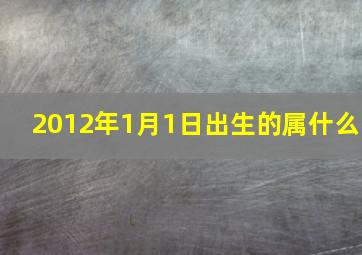 2012年1月1日出生的属什么